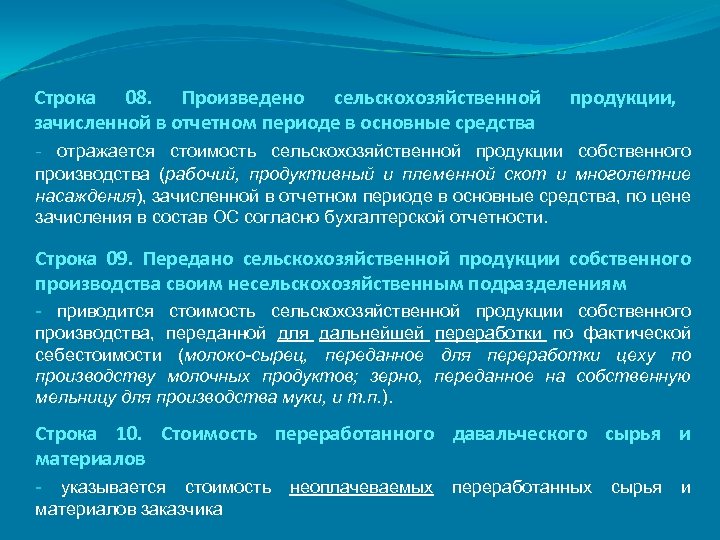 Строка 08. Произведено сельскохозяйственной продукции, зачисленной в отчетном периоде в основные средства

- отражается стоимость сельскохозяйственной продукции собственного производства (рабочий, продуктивный и племенной скот и многолетние насаждения), зачисленной в отчетном периоде в основные средства, по цене зачисления в состав ОС согласно бухгалтерской отчетности.

Строка 09. Передано сельскохозяйственной продукции собственного производства своим несельскохозяйственным подразделениям

- приводится стоимость сельскохозяйственной продукции собственного производства, переданной для дальнейшей переработки по фактической себестоимости (молоко-сырец, переданное для переработки цеху по производству молочных продуктов; зерно, переданное на собственную мельницу для производства муки, и т.п.).

Строка 10. Стоимость переработанного давальческого сырья и материалов

- указывается стоимость неоплачеваемых переработанных сырья и материалов заказчика